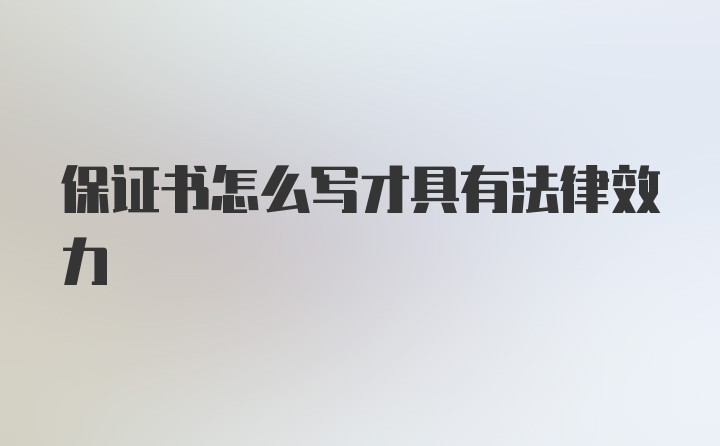 保证书怎么写才具有法律效力